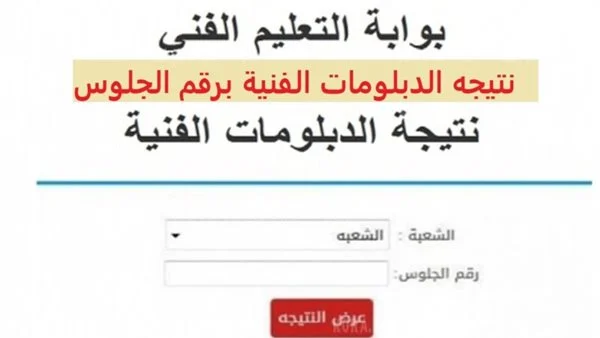 بوابة التعليم الفني

نتيجه الدبلومات الفنية برقم الجلوس

نتيجة الدبلومات الفنية

الشعبة : الشعبه

رقم الجلوس:

عرض النتيجه